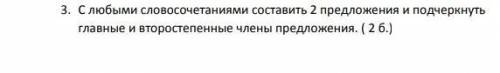 3. С любыми словосочетаниями составить 2 предложения и подчеркнуть главные и второстепенные члены предложения. ( 2 б.)